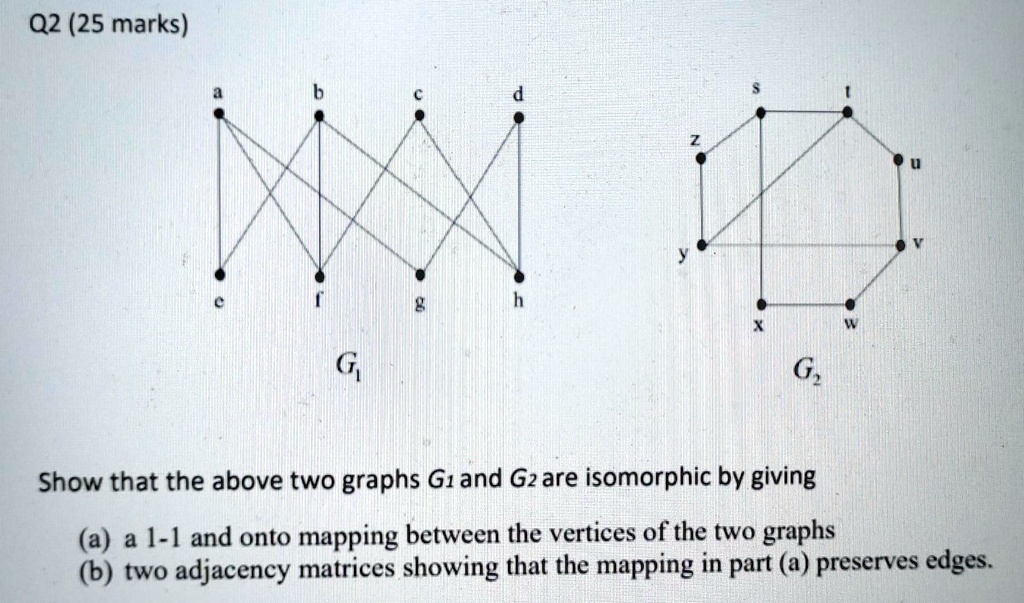 Q2 (25 marks)

a b c d

e f g h

$G_1$

s t

z u

y v

x w

$G_2$

Show that the above two graphs $G_1$ and $G_2$ are isomorphic by giving

(a) a 1-1 and onto mapping between the vertices of the two graphs
(b) two adjacency matrices showing that the mapping in part (a) preserves edges.